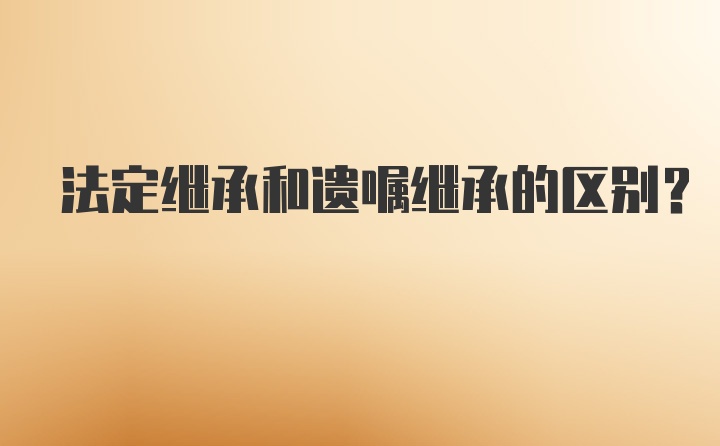 法定继承和遗嘱继承的区别？